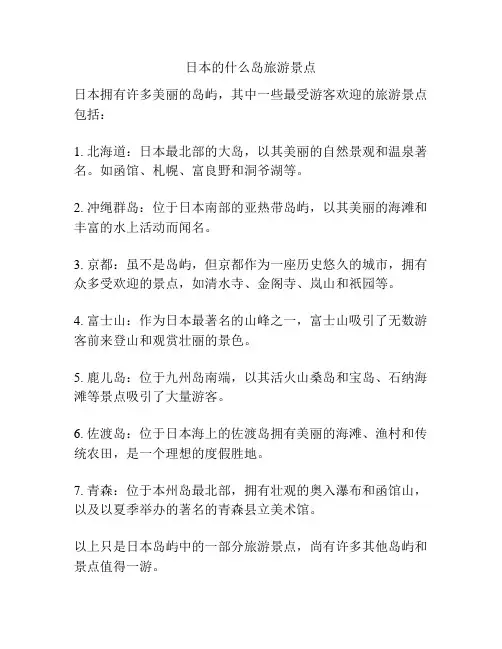 日本的什么岛旅游景点

日本拥有许多美丽的岛屿，其中一些最受游客欢迎的旅游景点包括：

1. 北海道：日本最北部的大岛，以其美丽的自然景观和温泉著名。如函馆、札幌、富良野和洞爷湖等。

2. 冲绳群岛：位于日本南部的亚热带岛屿，以其美丽的海滩和丰富的水上活动而闻名。

3. 京都：虽不是岛屿，但京都作为一座历史悠久的城市，拥有众多受欢迎的景点，如清水寺、金阁寺、岚山和祇园等。

4. 富士山：作为日本最著名的山峰之一，富士山吸引了无数游客前来登山和观赏壮丽的景色。

5. 鹿儿岛：位于九州岛南端，以其活火山桑岛和宝岛、石纳海滩等景点吸引了大量游客。

6. 佐渡岛：位于日本海上的佐渡岛拥有美丽的海滩、渔村和传统农田，是一个理想的度假胜地。

7. 青森：位于本州岛最北部，拥有壮观的奥入瀑布和函馆山，以及以夏季举办的著名的青森县立美术馆。

以上只是日本岛屿中的一部分旅游景点，尚有许多其他岛屿和景点值得一游。